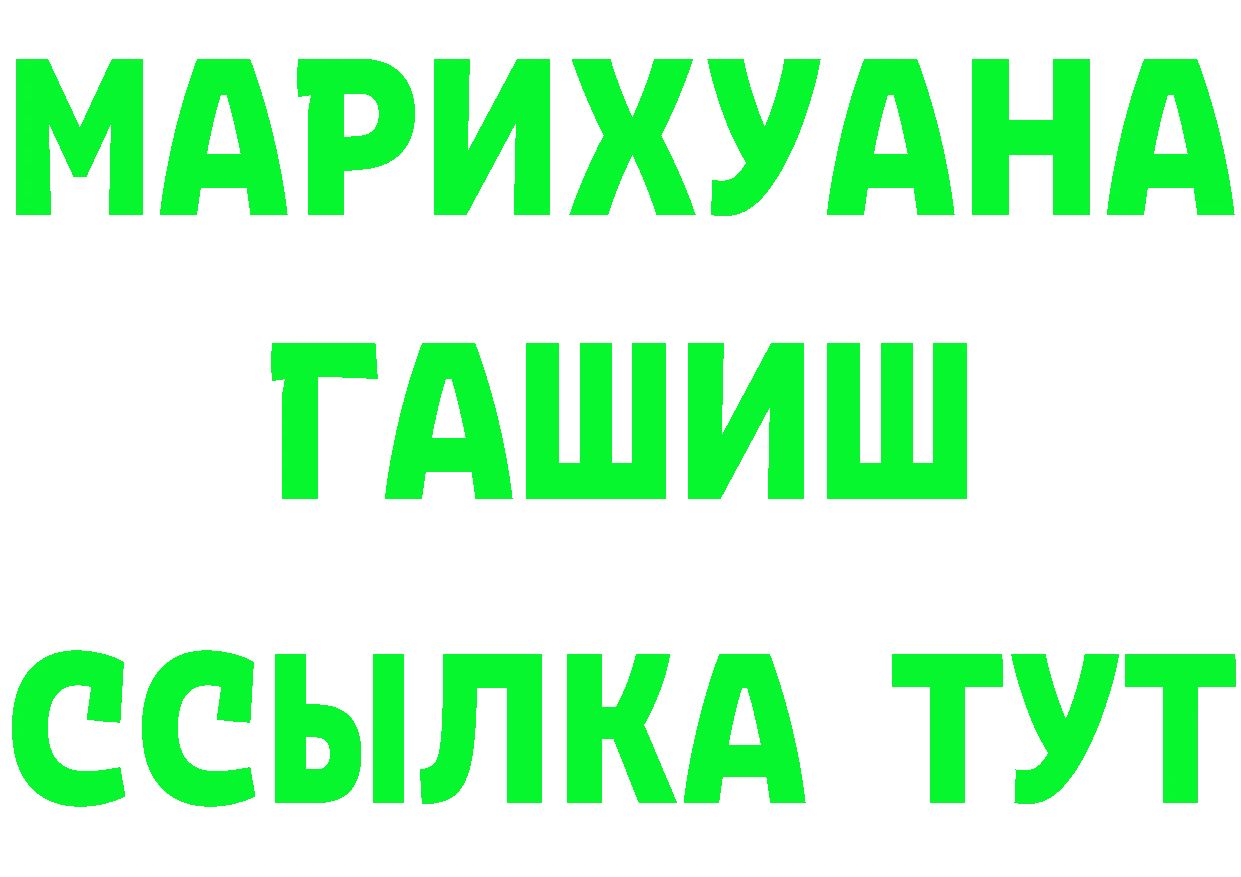 МАРИХУАНА
ГАШИШ
ССЫЛКА ТУТ